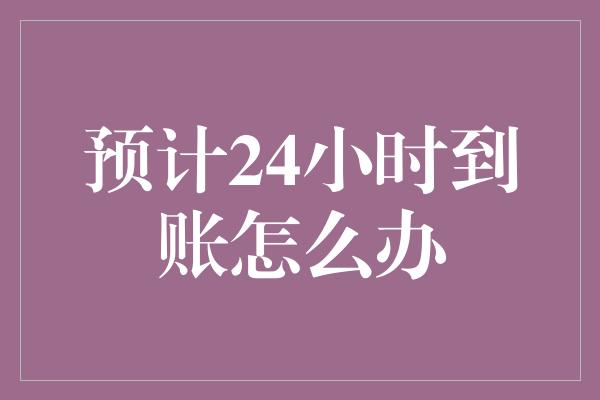 预计24小时到账怎么办